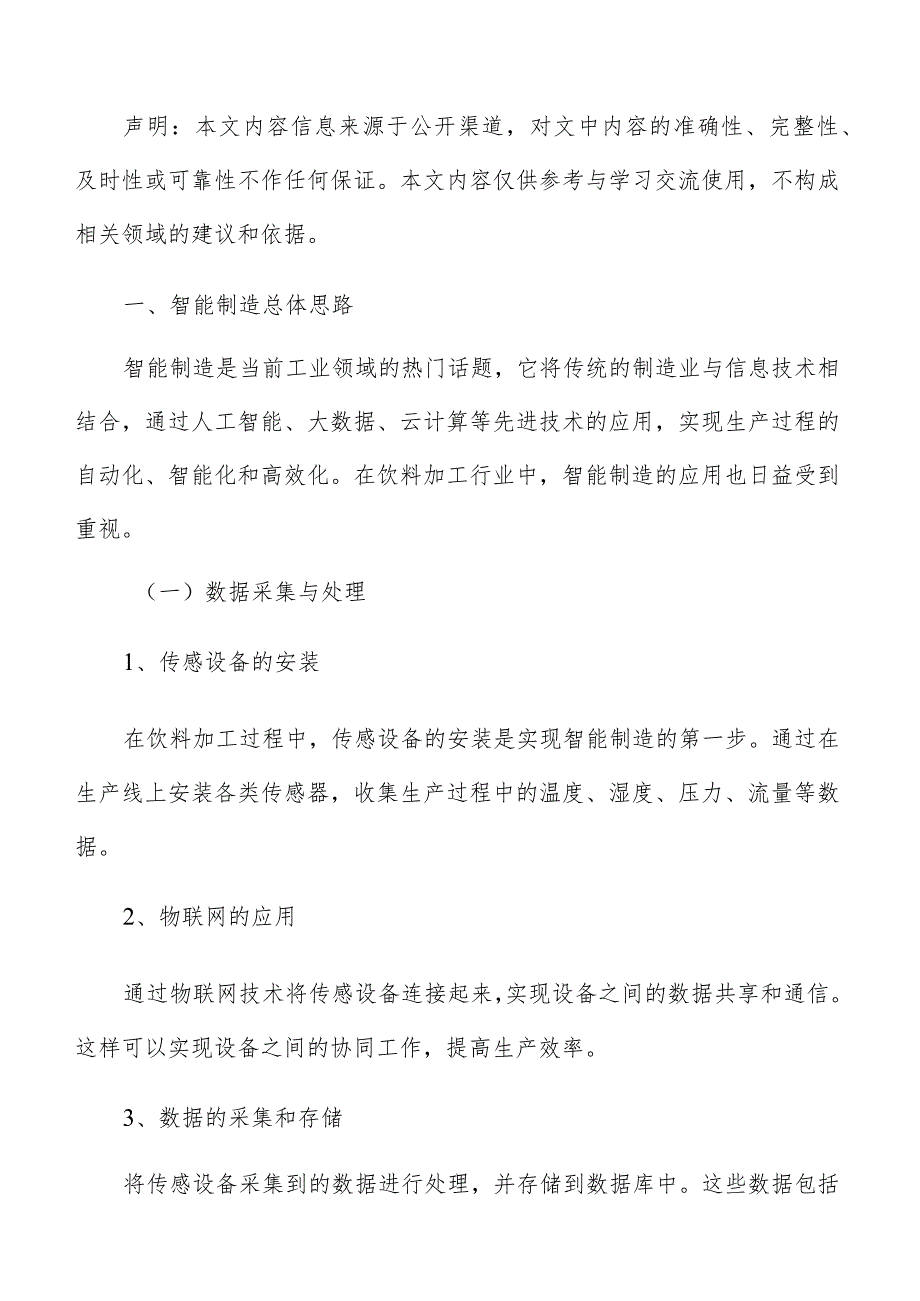 声明：本文内容信息来源于公开渠道，对文中内容的准确性、完整性、及时性或可靠性不作任何保证。本文内容仅供参考与学习交流使用，不构成相关领域的建议和依据。

一、智能制造总体思路

智能制造是当前工业领域的热门话题，它将传统的制造业与信息技术相结合，通过人工智能、大数据、云计算等先进技术的应用，实现生产过程的自动化、智能化和高效化。在饮料加工行业中，智能制造的应用也日益受到重视。

（一）数据采集与处理

1、传感设备的安装

在饮料加工过程中，传感设备的安装是实现智能制造的第一步。通过在生产线上安装各类传感器，收集生产过程中的温度、湿度、压力、流量等数据。

2、物联网的应用

通过物联网技术将传感设备连接起来，实现设备之间的数据共享和通信。这样可以实现设备之间的协同工作，提高生产效率。

3、数据的采集和存储

将传感设备采集到的数据进行处理，并存储到数据库中。这些数据包括